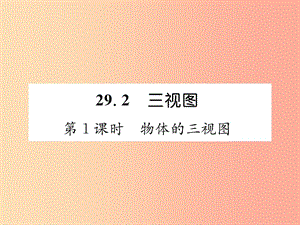 29.2　三视图

第1课时　物体的三视图